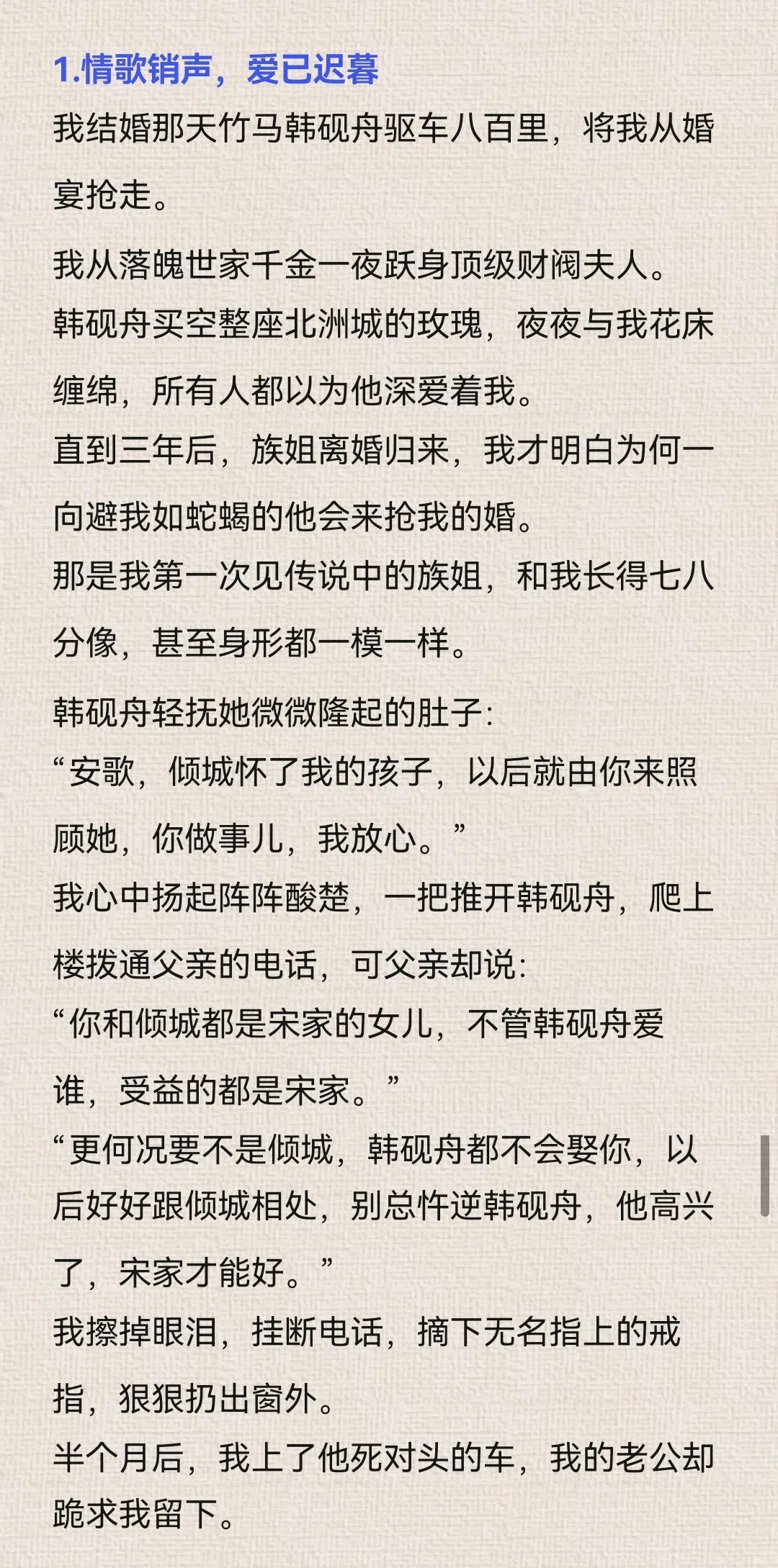 1.情歌销声，爱已迟暮

我结婚那天竹马韩砚舟驱车八百里，将我从婚宴抢走。

我从落魄世家千金一夜跃身顶级财阀夫人。
韩砚舟买空整座北洲城的玫瑰，夜夜与我花床缠绵，所有人都以为他深爱着我。
直到三年后，族姐离婚归来，我才明白为何一向避我如蛇蝎的他会来抢我的婚。
那是我第一次见传说中的族姐，和我长得七八分像，甚至身形都一模一样。

韩砚舟轻抚她微微隆起的肚子:
“安歌，倾城怀了我的孩子，以后就由你来照顾她，你做事儿，我放心。”
我心中扬起阵阵酸楚，一把推开韩砚舟，爬上楼拨通父亲的电话，可父亲却说:
“你和倾城都是宋家的女儿，不管韩砚舟爱谁，受益的都是宋家。”
“更何况要不是倾城，韩砚舟都不会娶你，以后好好跟倾城相处，别总忤逆韩砚舟，他高兴了，宋家才能好。”
我擦掉眼泪，挂断电话，摘下无名指上的戒指，狠狠扔出窗外。
半个月后，我上了他死对头的车，我的老公却跪求我留下。